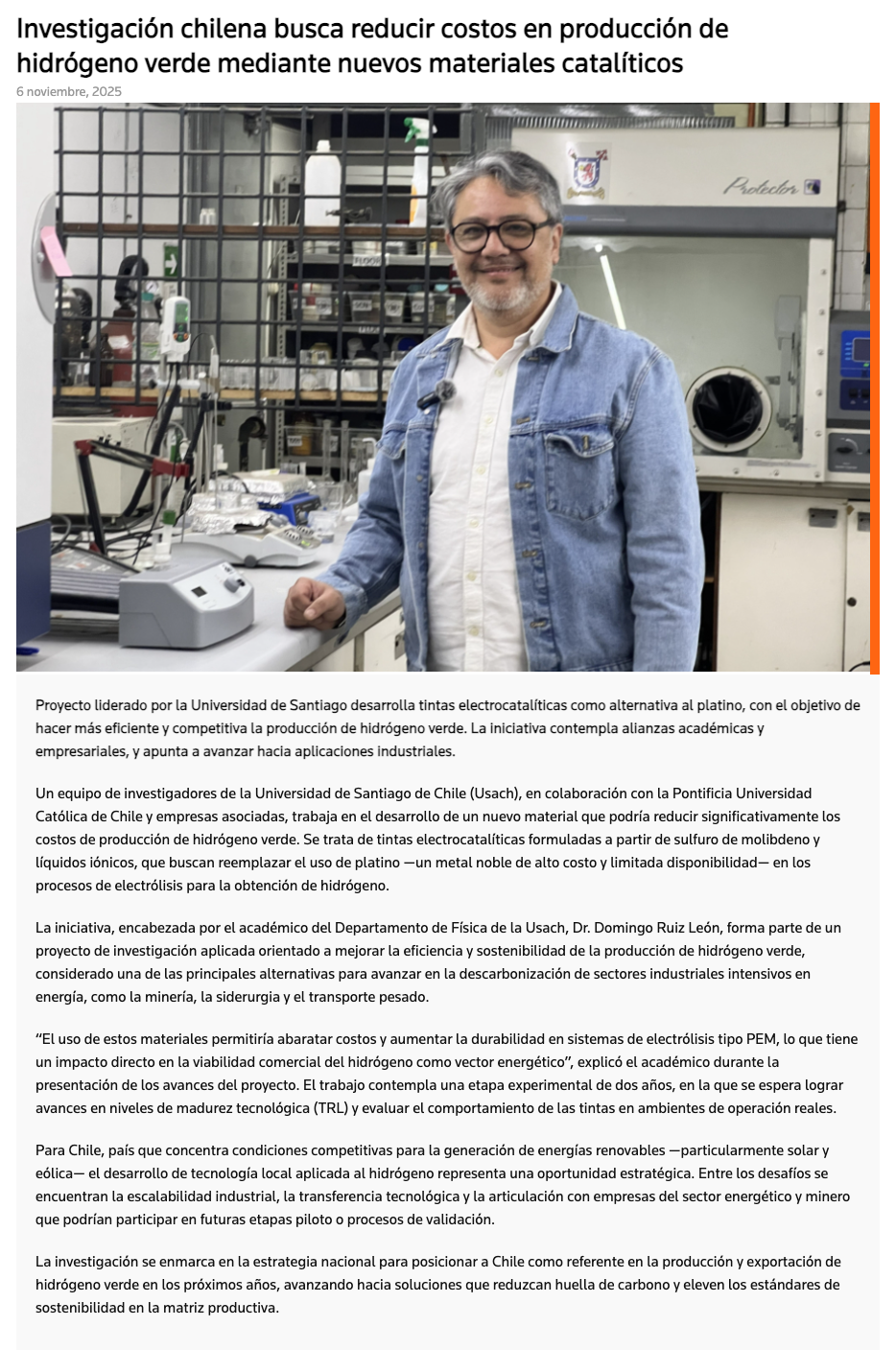 Investigación chilena busca reducir costos en producción de hidrógeno verde mediante nuevos materiales catalíticos

6 noviembre, 2025

Protector

Proyecto liderado por la Universidad de Santiago desarrolla tintas electrocatalíticas como alternativa al platino, con el objetivo de hacer más eficiente y competitiva la producción de hidrógeno verde. La iniciativa contempla alianzas académicas y empresariales, y apunta a avanzar hacia aplicaciones industriales.

Un equipo de investigadores de la Universidad de Santiago de Chile (Usach), en colaboración con la Pontificia Universidad Católica de Chile y empresas asociadas, trabaja en el desarrollo de un nuevo material que podría reducir significativamente los costos de producción de hidrógeno verde. Se trata de tintas electrocatalíticas formuladas a partir de sulfuro de molibdeno y líquidos iónicos, que buscan reemplazar el uso de platino —un metal noble de alto costo y limitada disponibilidad— en los procesos de electrólisis para la obtención de hidrógeno.

La iniciativa, encabezada por el académico del Departamento de Física de la Usach, Dr. Domingo Ruiz León, forma parte de un proyecto de investigación aplicada orientado a mejorar la eficiencia y sostenibilidad de la producción de hidrógeno verde, considerado una de las principales alternativas para avanzar en la descarbonización de sectores industriales intensivos en energía, como la minería, la siderurgia y el transporte pesado.

“El uso de estos materiales permitiría abaratar costos y aumentar la durabilidad en sistemas de electrólisis tipo PEM, lo que tiene un impacto directo en la viabilidad comercial del hidrógeno como vector energético”, explicó el académico durante la presentación de los avances del proyecto. El trabajo contempla una etapa experimental de dos años, en la que se espera lograr avances en niveles de madurez tecnológica (TRL) y evaluar el comportamiento de las tintas en ambientes de operación reales.

Para Chile, país que concentra condiciones competitivas para la generación de energías renovables —particularmente solar y eólica— el desarrollo de tecnología local aplicada al hidrógeno representa una oportunidad estratégica. Entre los desafíos se encuentran la escalabilidad industrial, la transferencia tecnológica y la articulación con empresas del sector energético y minero que podrían participar en futuras etapas piloto o procesos de validación.

La investigación se enmarca en la estrategia nacional para posicionar a Chile como referente en la producción y exportación de hidrógeno verde en los próximos años, avanzando hacia soluciones que reduzcan huella de carbono y eleven los estándares de sostenibilidad en la matriz productiva.